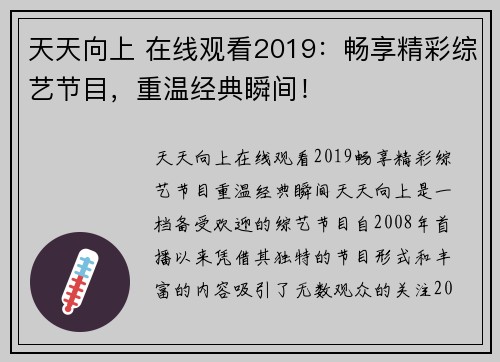 天天向上 在线观看2019：畅享精彩综艺节目，重温经典瞬间！

天天向上在线观看2019畅享精彩综艺节目重温经典瞬间天天向上是一档备受欢迎的综艺节目自2008年首播以来凭借其独特的节目形式和丰富的内容吸引了无数观众的关注20